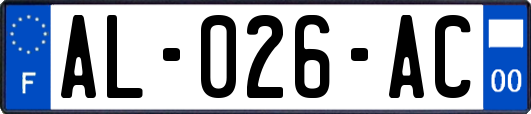 F

AL-026-AC

00